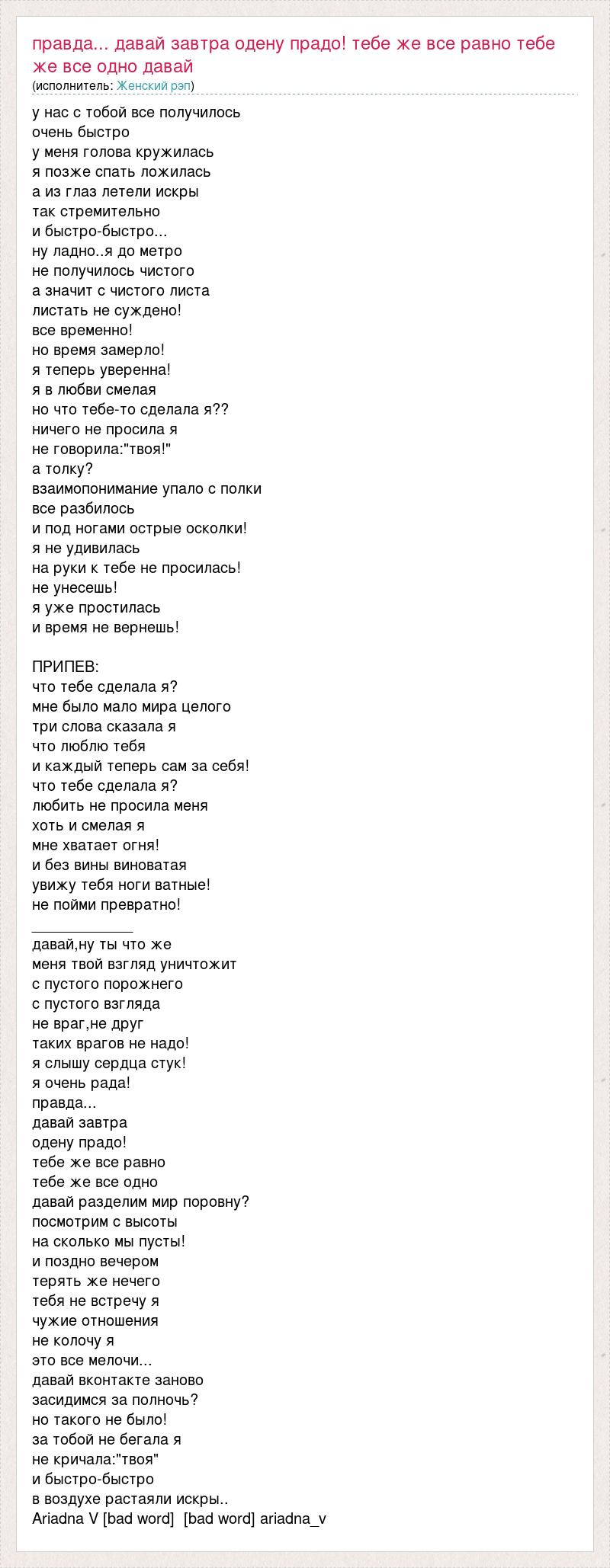 правда... давай завтра одену прадо! тебе же все равно тебе же все одно давай
(исполнитель: Женский рэп)

у нас с тобой все получилось
очень быстро
у меня голова кружилась
я позже спать ложилась
а из глаз летели искры
так стремительно
и быстро-быстро...
ну ладно..я до метро
не получилось чистого
а значит с чистого листа
листать не суждено!
все временно!
но время замерло!
я теперь уверенна!
я в любви смелая
но что тебе-то сделала я??
ничего не просила я
не говорила:"твоя!"
а толку?
взаимопонимание упало с полки
все разбилось
и под ногами острые осколки!
я не удивилась
на руки к тебе не просилась!
не унесешь!
я уже простилась
и время не вернешь!

ПРИПЕВ:
что тебе сделала я?
мне было мало мира целого
три слова сказала я
что люблю тебя
и каждый теперь сам за себя!
что тебе сделала я?
любить не просила меня
хоть и смелая я
мне хватает огня!
и без вины виноватая
увижу тебя ноги ватные!
не пойми превратно!
____________
давай,ну ты что же
меня твой взгляд уничтожит
с пустого порожнего
с пустого взгляда
не враг,не друг
таких врагов не надо!
я слышу сердца стук!
я очень рада!
правда...
давай завтра
одену прадо!
тебе же все равно
тебе же все одно
давай разделим мир поровну?
посмотрим с высоты
на сколько мы пусты!
и поздно вечером
терять же нечего
тебя не встречу я
чужие отношения
не колочу я
это все мелочи...
давай вконтакте заново
засидимся за полночь?
но такого не было!
за тобой не бегала я
не кричала:"твоя"
и быстро-быстро
в воздухе растаяли искры..
Ariadna V [bad word] [bad word] ariadna_v